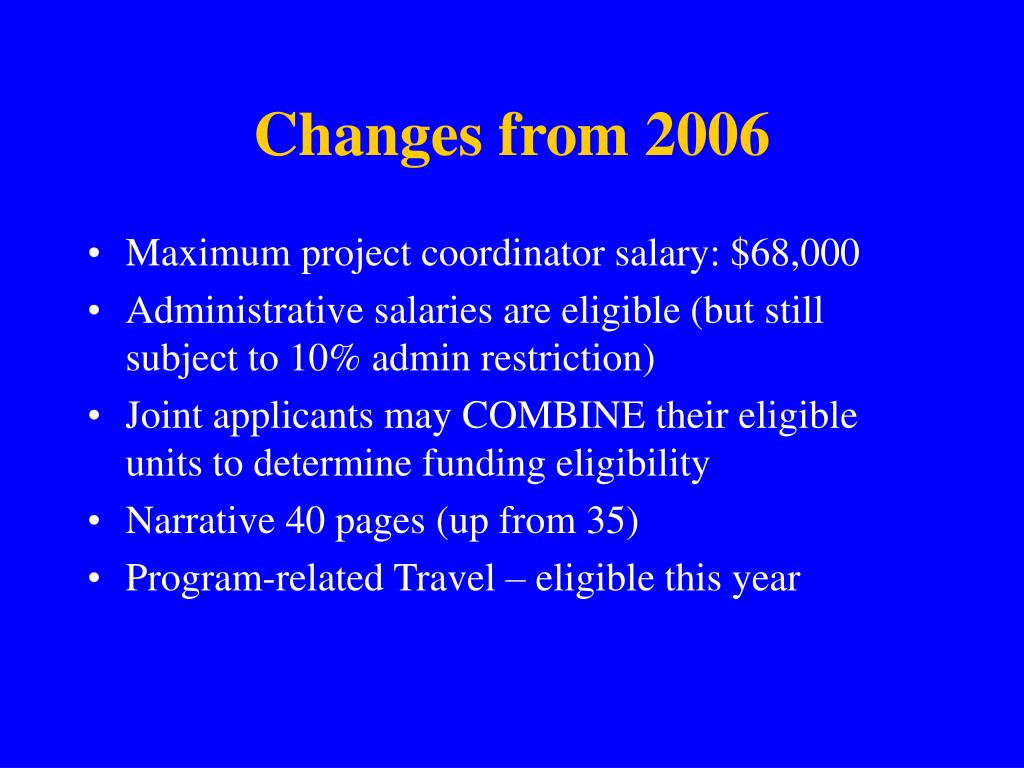 Changes from 2006

• Maximum project coordinator salary: \$68,000
• Administrative salaries are eligible (but still subject to 10% admin restriction)
• Joint applicants may COMBINE their eligible units to determine funding eligibility
• Narrative 40 pages (up from 35)
• Program-related Travel – eligible this year